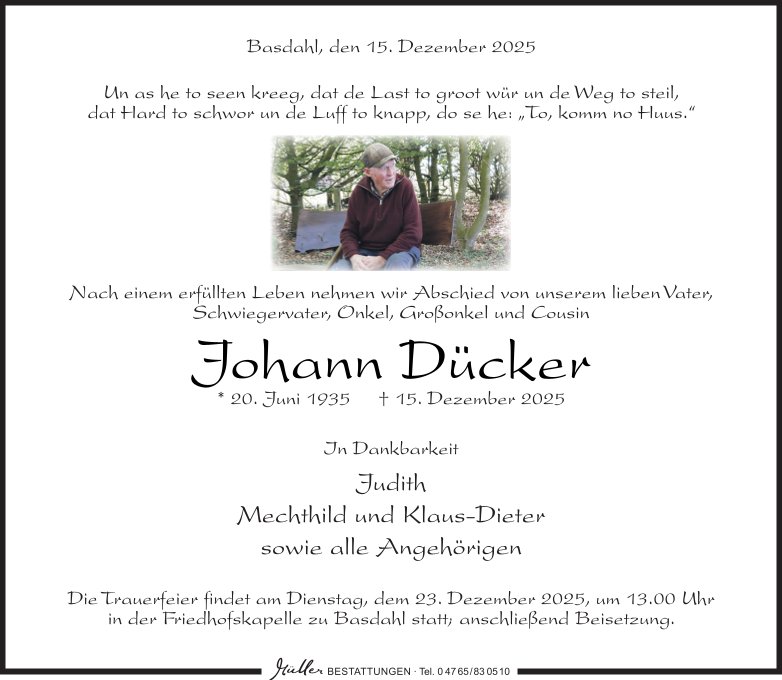 Basdahl, den 15. Dezember 2025

Un as he to seen kreeg, dat de Last to groot wür un de Weg to steil, dat Hard to schwor un de Luff to knapp, do se he: „To, komm no Huus.“

Nach einem erfüllten Leben nehmen wir Abschied von unserem lieben Vater, Schwiegervater, Onkel, Großonkel und Cousin

Johann Dücker

* 20. Juni 1935 † 15. Dezember 2025

In Dankbarkeit

Judith
Mechthild und Klaus-Dieter
sowie alle Angehörigen

Die Trauerfeier findet am Dienstag, dem 23. Dezember 2025, um 13.00 Uhr in der Friedhofskapelle zu Basdahl statt; anschließend Beisetzung.

Müller BESTATTUNGEN · Tel. 0 47 65 / 83 05 10